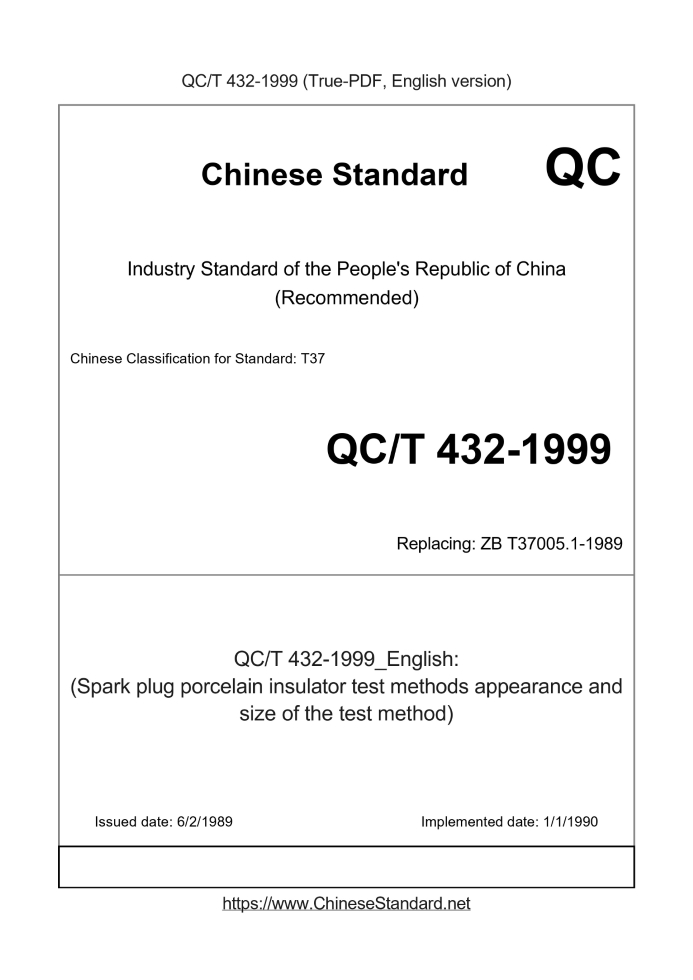 QC/T 432-1999 (True-PDF, English version)

Chinese Standard

QC

Industry Standard of the People's Republic of China
(Recommended)

Chinese Classification for Standard: T37

QC/T 432-1999

Replacing: ZB T37005.1-1989

QC/T 432-1999_English:
(Spark plug porcelain insulator test methods appearance and size of the test method)

Issued date: 6/2/1989

Implemented date: 1/1/1990

https://www.ChineseStandard.net